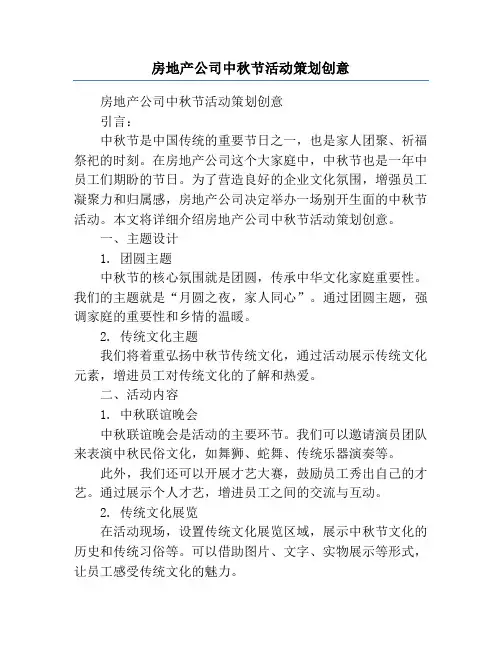 房地产公司中秋节活动策划创意

房地产公司中秋节活动策划创意

引言：

中秋节是中国传统的重要节日之一，也是家人团聚、祈福祭祀的时刻。在房地产公司这个大家庭中，中秋节也是一年中员工们期盼的节日。为了营造良好的企业文化氛围，增强员工凝聚力和归属感，房地产公司决定举办一场别开生面的中秋节活动。本文将详细介绍房地产公司中秋节活动策划创意。

一、主题设计

1. 团圆主题

中秋节的核心氛围就是团圆，传承中华文化家庭重要性。我们的主题就是“月圆之夜，家人同心”。通过团圆主题，强调家庭的重要性和乡情的温暖。

2. 传统文化主题

我们将着重弘扬中秋节传统文化，通过活动展示传统文化元素，增进员工对传统文化的了解和热爱。

二、活动内容

1. 中秋联谊晚会

中秋联谊晚会是活动的主要环节。我们可以邀请演员团队来表演中秋民俗文化，如舞狮、蛇舞、传统乐器演奏等。

此外，我们还可以开展才艺大赛，鼓励员工秀出自己的才艺。通过展示个人才艺，增进员工之间的交流与互动。

2. 传统文化展览

在活动现场，设置传统文化展览区域，展示中秋节文化的历史和传统习俗等。可以借助图片、文字、实物展示等形式，让员工感受传统文化的魅力。